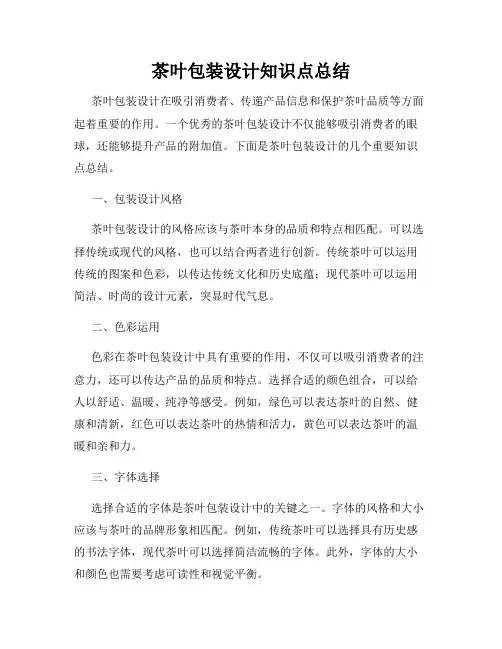 茶叶包装设计知识点总结

茶叶包装设计在吸引消费者、传递产品信息和保护茶叶品质等方面起着重要的作用。一个优秀的茶叶包装设计不仅能够吸引消费者的眼球，还能够提升产品的附加值。下面是茶叶包装设计的几个重要知识点总结。

一、包装设计风格

茶叶包装设计的风格应该与茶叶本身的品质和特点相匹配。可以选择传统或现代的风格，也可以结合两者进行创新。传统茶叶可以运用传统的图案和色彩，以传达传统文化和历史底蕴；现代茶叶可以运用简洁、时尚的设计元素，突显时代气息。

二、色彩运用

色彩在茶叶包装设计中具有重要的作用，不仅可以吸引消费者的注意力，还可以传达产品的品质和特点。选择合适的颜色组合，可以给人以舒适、温暖、纯净等感受。例如，绿色可以表达茶叶的自然、健康和清新，红色可以表达茶叶的热情和活力，黄色可以表达茶叶的温暖和亲和力。

三、字体选择

选择合适的字体是茶叶包装设计中的关键之一。字体的风格和大小应该与茶叶的品牌形象相匹配。例如，传统茶叶可以选择具有历史感的书法字体，现代茶叶可以选择简洁流畅的字体。此外，字体的大小和颜色也需要考虑可读性和视觉平衡。